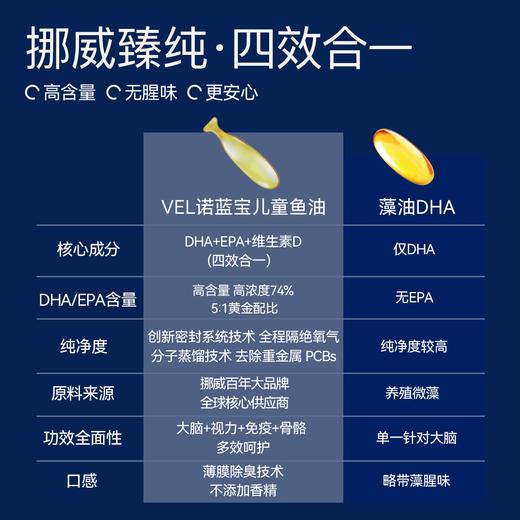 挪威臻纯·四效合一

高含量 无腥味 更安心

| | VEL诺蓝宝儿童鱼油 | 藻油DHA |
|---|---|---|
| 核心成分 | DHA+EPA+维生素D (四效合一) | 仅DHA |
| DHA/EPA含量 | 高含量 高浓度74% 5:1黄金配比 | 无EPA |
| 纯净度 | 创新密封系统技术 全程隔绝氧气 分子蒸馏技术 去除重金属 PCBs | 纯净度较高 |
| 原料来源 | 挪威百年大品牌 全球核心供应商 | 养殖微藻 |
| 功效全面性 | 大脑+视力+免疫+骨骼 多效呵护 | 单一针对大脑 |
| 口感 | 薄膜除臭技术 不添加香精 | 略带藻腥味 |